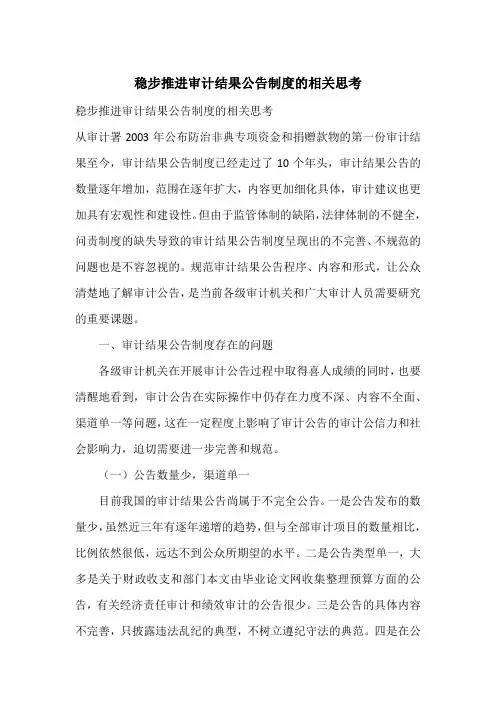 稳步推进审计结果公告制度的相关思考

稳步推进审计结果公告制度的相关思考

从审计署 2003 年公布防治非典专项资金和捐赠款物的第一份审计结果至今，审计结果公告制度已经走过了 10 个年头，审计结果公告的数量逐年增加，范围在逐年扩大，内容更加细化具体，审计建议也更加具有宏观性和建设性。但由于监管体制的缺陷，法律体制的不健全，问责制度的缺失导致的审计结果公告制度呈现出的不完善、不规范的问题也是不容忽视的。规范审计结果公告程序、内容和形式，让公众清楚地了解审计公告，是当前各级审计机关和广大审计人员需要研究的重要课题。

一、审计结果公告制度存在的问题

各级审计机关在开展审计公告过程中取得喜人成绩的同时，也要清醒地看到，审计公告在实际操作中仍存在力度不深、内容不全面、渠道单一等问题，这在一定程度上影响了审计公告的审计公信力和社会影响力，迫切需要进一步完善和规范。

（一）公告数量少，渠道单一

目前我国的审计结果公告尚属于不完全公告。一是公告发布的数量少，虽然近三年有逐年递增的趋势，但与全部审计项目的数量相比，比例依然很低，远达不到公众所期望的水平。二是公告类型单一，大多是关于财政收支和部门本文由毕业论文网收集整理预算方面的公告，有关经济责任审计和绩效审计的公告很少。三是公告的具体内容不完善，只披露违法乱纪的典型，不树立遵纪守法的典范。四是在公